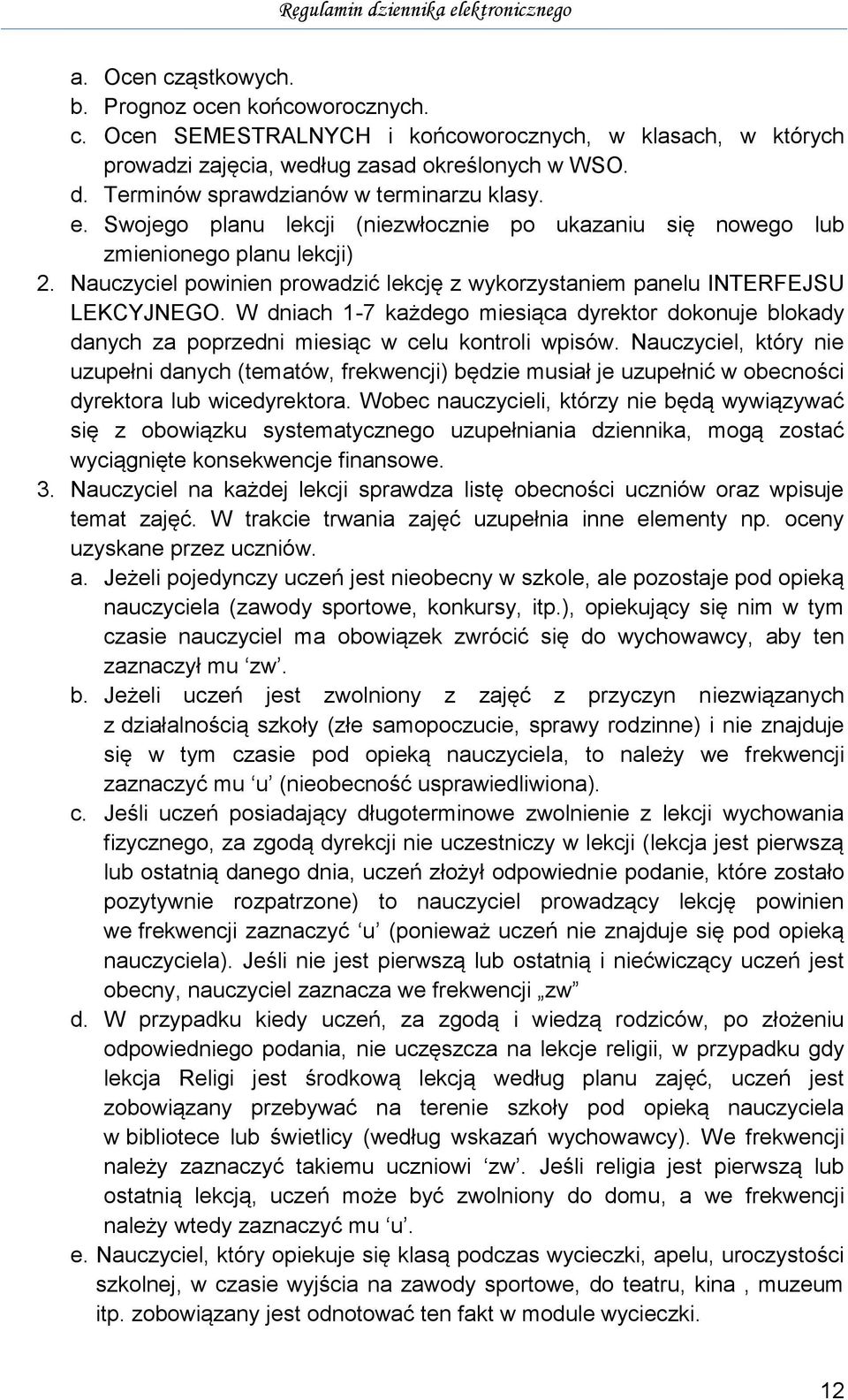 Regulamin dziennika elektronicznego

a. Ocen cząstkowych.
b. Prognoz ocen końcoworocznych.
c. Ocen SEMESTRALNYCH i końcoworocznych, w klasach, w których prowadzi zajęcia, według zasad określonych w WSO.
d. Terminów sprawdzianów w terminarzu klasy.
e. Swojego planu lekcji (niezwłocznie po ukazaniu się nowego lub zmienionego planu lekcji)

2. Nauczyciel powinien prowadzić lekcję z wykorzystaniem panelu INTERFEJSU LEKCYJNEGO. W dniach 1-7 każdego miesiąca dyrektor dokonuje blokady danych za poprzedni miesiąc w celu kontroli wpisów. Nauczyciel, który nie uzupełni danych (tematów, frekwencji) będzie musiał je uzupełnić w obecności dyrektora lub wicedyrektora. Wobec nauczycieli, którzy nie będą wywiązywać się z obowiązku systematycznego uzupełniania dziennika, mogą zostać wyciągnięte konsekwencje finansowe.

3. Nauczyciel na każdej lekcji sprawdza listę obecności uczniów oraz wpisuje temat zajęć. W trakcie trwania zajęć uzupełnia inne elementy np. oceny uzyskane przez uczniów.
a. Jeżeli pojedynczy uczeń jest nieobecny w szkole, ale pozostaje pod opieką nauczyciela (zawody sportowe, konkursy, itp.), opiekujący się nim w tym czasie nauczyciel ma obowiązek zwrócić się do wychowawcy, aby ten zaznaczył mu ‘zw’.
b. Jeżeli uczeń jest zwolniony z zajęć z przyczyn niezwiązanych z działalnością szkoły (złe samopoczucie, sprawy rodzinne) i nie znajduje się w tym czasie pod opieką nauczyciela, to należy we frekwencji zaznaczyć mu ‘u’ (nieobecność usprawiedliwiona).
c. Jeśli uczeń posiadający długoterminowe zwolnienie z lekcji wychowania fizycznego, za zgodą dyrekcji nie uczestniczy w lekcji (lekcja jest pierwszą lub ostatnią danego dnia, uczeń złożył odpowiednie podanie, które zostało pozytywnie rozpatrzone) to nauczyciel prowadzący lekcję powinien we frekwencji zaznaczyć ‘u’ (ponieważ uczeń nie znajduje się pod opieką nauczyciela). Jeśli nie jest pierwszą lub ostatnią i niećwiczący uczeń jest obecny, nauczyciel zaznacza we frekwencji „zw”
d. W przypadku kiedy uczeń, za zgodą i wiedzą rodziców, po złożeniu odpowiedniego podania, nie uczęszcza na lekcje religii, w przypadku gdy lekcja Religi jest środkową lekcją według planu zajęć, uczeń jest zobowiązany przebywać na terenie szkoły pod opieką nauczyciela w bibliotece lub świetlicy (według wskazań wychowawcy). We frekwencji należy zaznaczyć takiemu uczniowi ‘zw’. Jeśli religia jest pierwszą lub ostatnią lekcją, uczeń może być zwolniony do domu, a we frekwencji należy wtedy zaznaczyć mu ‘u’.
e. Nauczyciel, który opiekuje się klasą podczas wycieczki, apelu, uroczystości szkolnej, w czasie wyjścia na zawody sportowe, do teatru, kina , muzeum itp. zobowiązany jest odnotować ten fakt w module wycieczki.

12